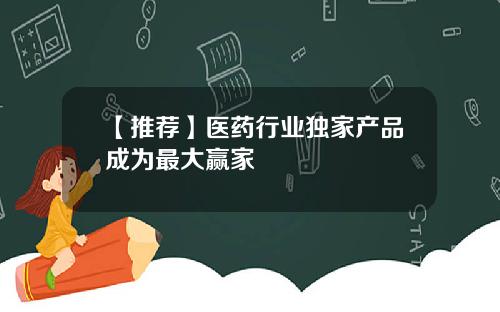 【推荐】医药行业独家产品成为最大赢家

STAT